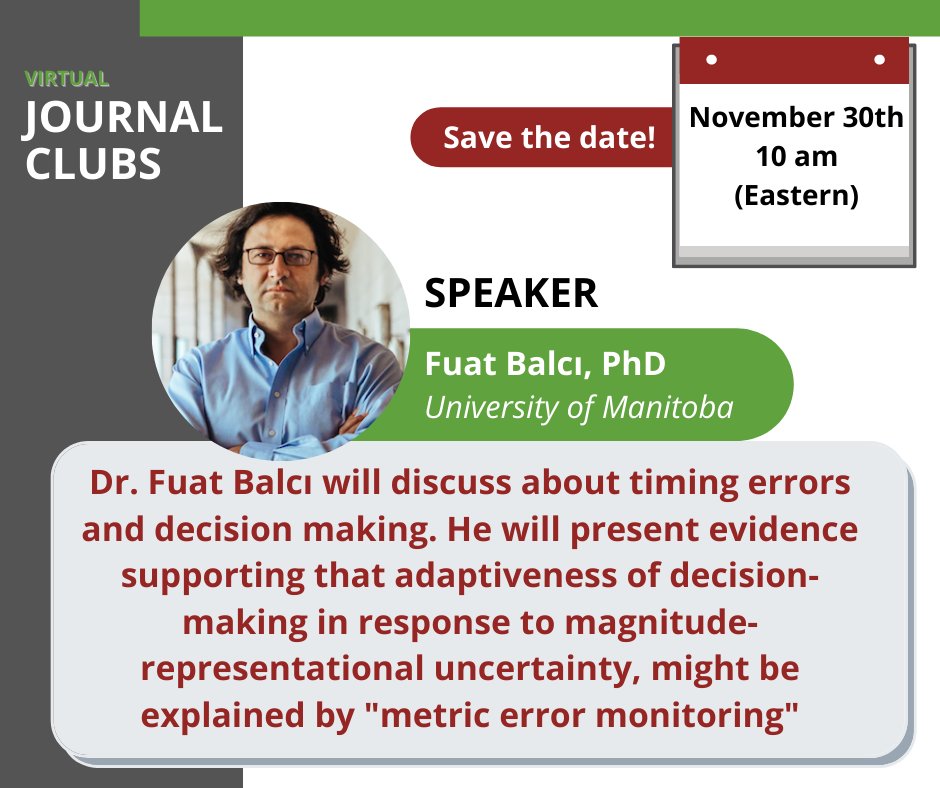 VIRTUAL
JOURNAL CLUBS

Save the date!

November 30th
10 am
(Eastern)

SPEAKER

Fuat Balcı, PhD
University of Manitoba

Dr. Fuat Balcı will discuss about timing errors and decision making. He will present evidence supporting that adaptiveness of decision-making in response to magnitude-representational uncertainty, might be explained by "metric error monitoring"